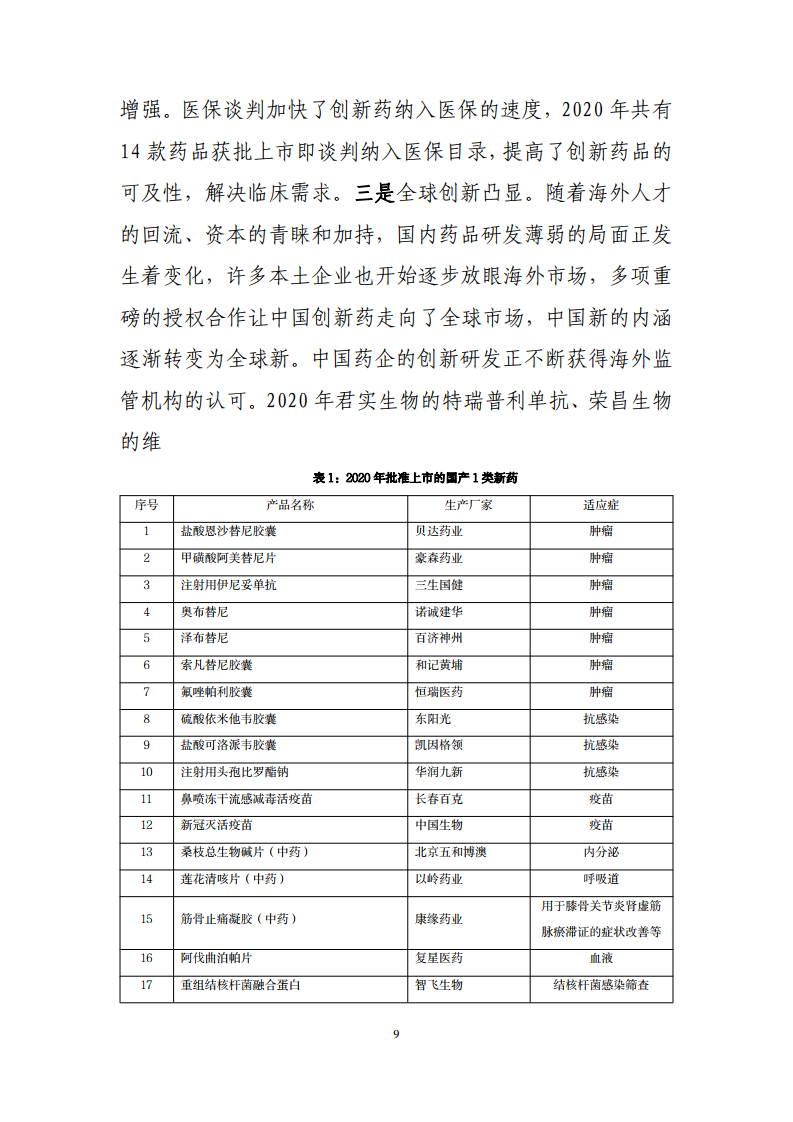 增强。医保谈判加快了创新药纳入医保的速度，2020 年共有 14 款药品获批上市即谈判纳入医保目录，提高了创新药品的可及性，解决临床需求。三是全球创新凸显。随着海外人才的回流、资本的青睐和加持，国内药品研发薄弱的局面正发生着变化，许多本土企业也开始逐步放眼海外市场，多项重磅的授权合作让中国创新药走向了全球市场，中国新的内涵逐渐转变为全球新。中国药企的创新研发正不断获得海外监管机构的认可。2020 年君实生物的特瑞普利单抗、荣昌生物的维

表 1：2020 年批准上市的国产 1 类新药

| 序号 | 产品名称 | 生产厂家 | 适应症 |
|---|---|---|---|
| 1 | 盐酸恩沙替尼胶囊 | 贝达药业 | 肿瘤 |
| 2 | 甲磺酸阿美替尼片 | 豪森药业 | 肿瘤 |
| 3 | 注射用伊尼妥单抗 | 三生国健 | 肿瘤 |
| 4 | 奥布替尼 | 诺诚建华 | 肿瘤 |
| 5 | 泽布替尼 | 百济神州 | 肿瘤 |
| 6 | 索凡替尼胶囊 | 和记黄埔 | 肿瘤 |
| 7 | 氟唑帕利胶囊 | 恒瑞医药 | 肿瘤 |
| 8 | 硫酸依米他韦胶囊 | 东阳光 | 抗感染 |
| 9 | 盐酸可洛派韦胶囊 | 凯因格领 | 抗感染 |
| 10 | 注射用头孢比罗酯钠 | 华润九新 | 抗感染 |
| 11 | 鼻喷冻干流感减毒活疫苗 | 长春百克 | 疫苗 |
| 12 | 新冠灭活疫苗 | 中国生物 | 疫苗 |
| 13 | 桑枝总生物碱片（中药） | 北京五和博澳 | 内分泌 |
| 14 | 莲花清咳片（中药） | 以岭药业 | 呼吸道 |
| 15 | 筋骨止痛凝胶（中药） | 康缘药业 | 用于膝骨关节炎肾虚筋脉瘀滞证的症状改善等 |
| 16 | 阿伐曲泊帕片 | 复星医药 | 血液 |
| 17 | 重组结核杆菌融合蛋白 | 智飞生物 | 结核杆菌感染筛查 |

9